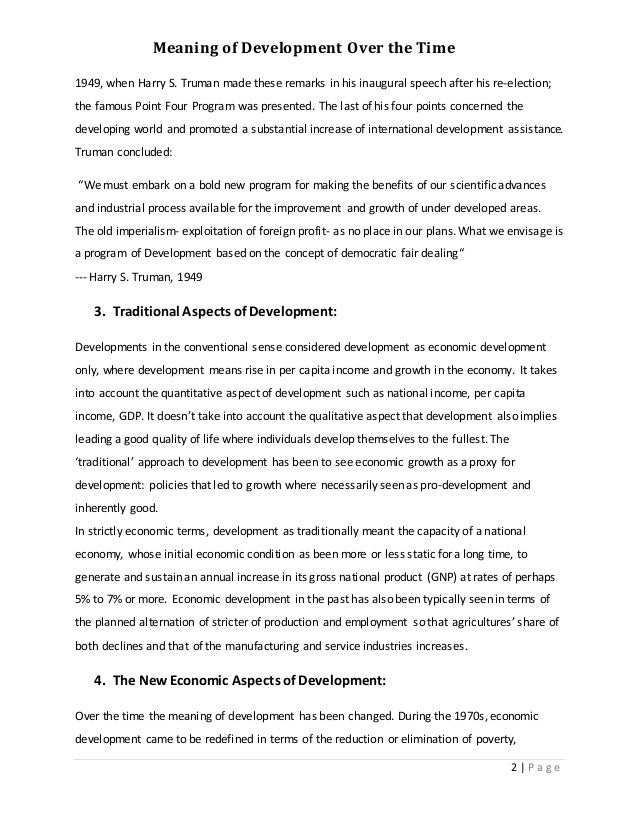 Meaning of Development Over the Time

1949, when Harry S. Truman made these remarks in his inaugural speech after his re-election; the famous Point Four Program was presented. The last of his four points concerned the developing world and promoted a substantial increase of international development assistance. Truman concluded:

"We must embark on a bold new program for making the benefits of our scientific advances and industrial process available for the improvement and growth of under developed areas. The old imperialism- exploitation of foreign profit- as no place in our plans. What we envisage is a program of Development based on the concept of democratic fair dealing"
--- Harry S. Truman, 1949

3. Traditional Aspects of Development:

Developments in the conventional sense considered development as economic development only, where development means rise in per capita income and growth in the economy. It takes into account the quantitative aspect of development such as national income, per capita income, GDP. It doesn't take into account the qualitative aspect that development also implies leading a good quality of life where individuals develop themselves to the fullest. The 'traditional' approach to development has been to see economic growth as a proxy for development: policies that led to growth where necessarily seen as pro-development and inherently good.
In strictly economic terms, development as traditionally meant the capacity of a national economy, whose initial economic condition as been more or less static for a long time, to generate and sustain an annual increase in its gross national product (GNP) at rates of perhaps 5% to 7% or more. Economic development in the past has also been typically seen in terms of the planned alternation of stricter of production and employment so that agricultures' share of both declines and that of the manufacturing and service industries increases.

4. The New Economic Aspects of Development:

Over the time the meaning of development has been changed. During the 1970s, economic development came to be redefined in terms of the reduction or elimination of poverty,

2 | Page